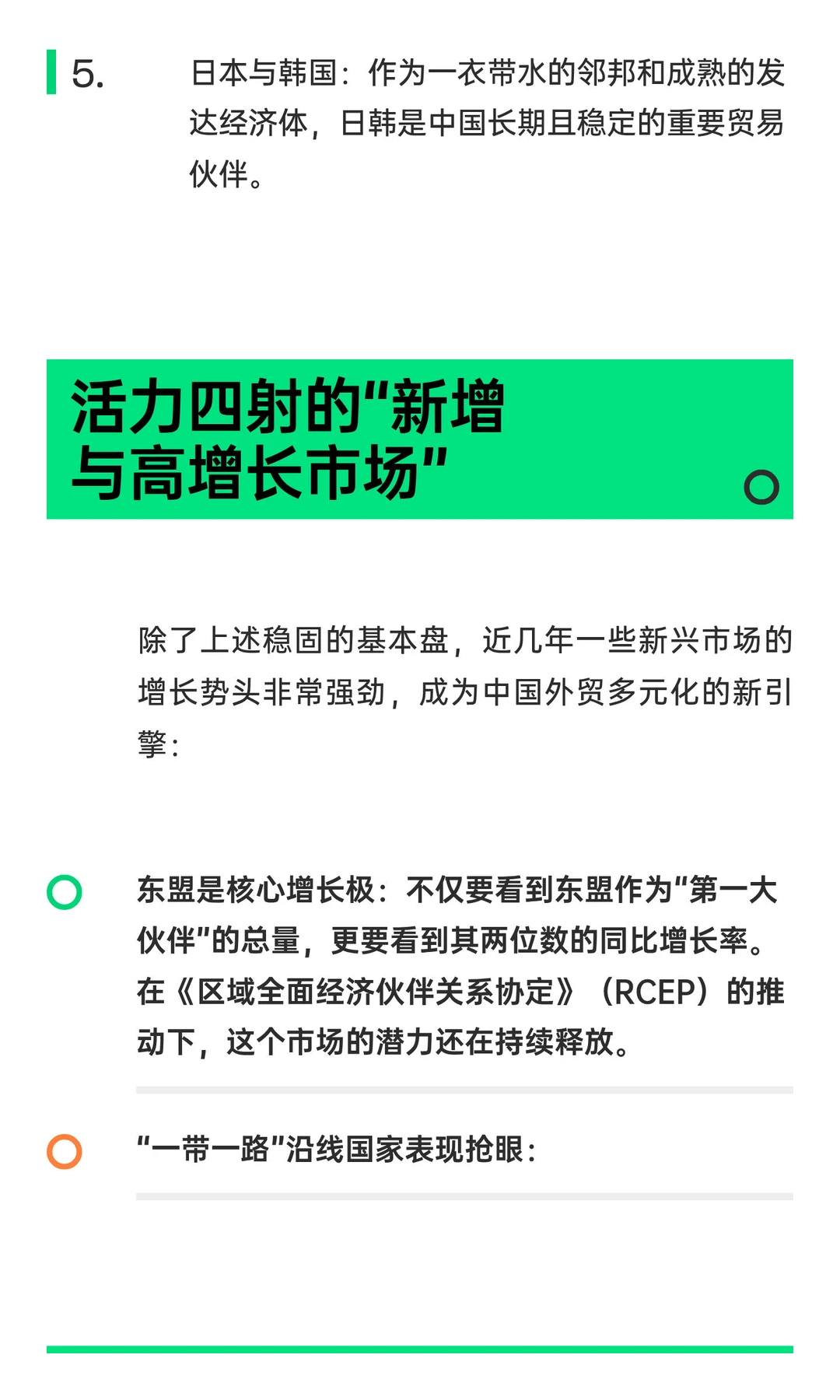 5.

日本与韩国：作为一衣带水的邻邦和成熟的发达经济体，日韩是中国长期且稳定的重要贸易伙伴。

活力四射的"新增与高增长市场"

除了上述稳固的基本盘，近几年一些新兴市场的增长势头非常强劲，成为中国外贸多元化的新引擎：

东盟是核心增长极：不仅要看到东盟作为"第一大伙伴"的总量，更要看到其两位数的同比增长率。在《区域全面经济伙伴关系协定》（RCEP）的推动下，这个市场的潜力还在持续释放。

"一带一路"沿线国家表现抢眼：